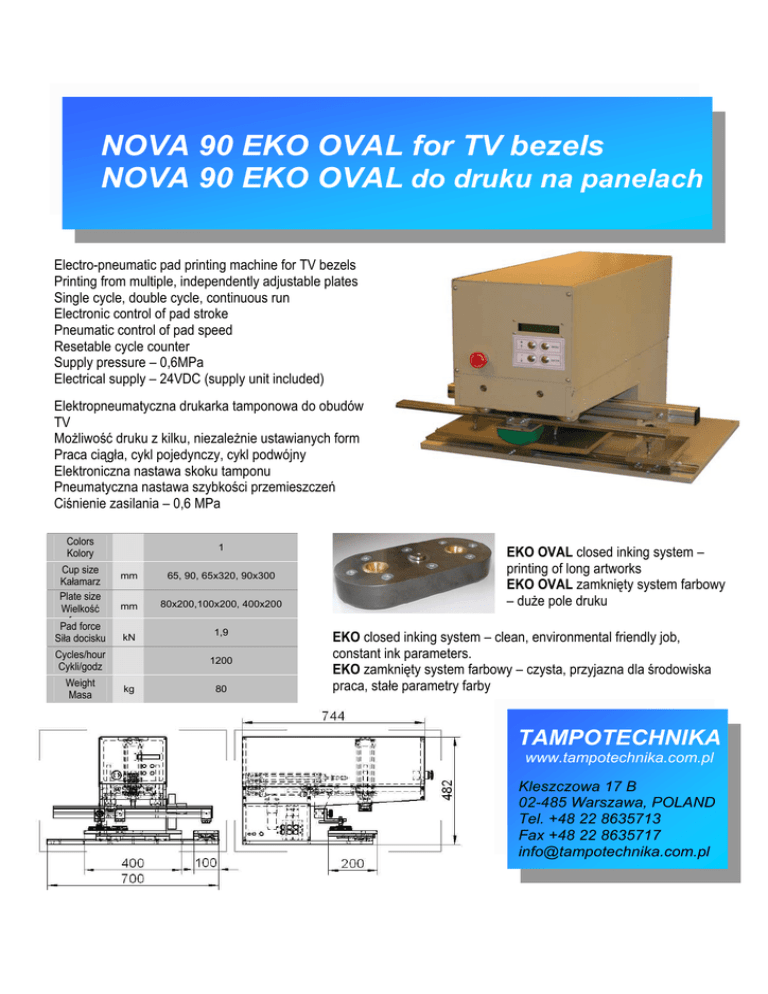 NOVA 90 EKO OVAL for TV bezels
NOVA 90 EKO OVAL do druku na panelach

Electro-pneumatic pad printing machine for TV bezels
Printing from multiple, independently adjustable plates
Single cycle, double cycle, continuous run
Electronic control of pad stroke
Pneumatic control of pad speed
Resetable cycle counter
Supply pressure – 0,6MPa
Electrical supply – 24VDC (supply unit included)

Elektropneumatyczna drukarka tamponowa do obudów TV
Możliwość druku z kilku, niezależnie ustawianych form
Praca ciągła, cykl pojedynczy, cykl podwójny
Elektroniczna nastawa skoku tamponu
Pneumatyczna nastawa szybkości przemieszczeń
Ciśnienie zasilania – 0,6 MPa

| Colors Kolory | | 1 |
|---|---|---|
| Cup size Kałamarz | mm | 65, 90, 65x320, 90x300 |
| Plate size Wielkość | mm | 80x200,100x200, 400x200 |
| Pad force Siła docisku | kN | 1,9 |
| Cycles/hour Cykli/godz | | 1200 |
| Weight Masa | kg | 80 |

EKO OVAL closed inking system – printing of long artworks
EKO OVAL zamknięty system farbowy – duże pole druku

EKO closed inking system – clean, environmental friendly job, constant ink parameters.
EKO zamknięty system farbowy – czysta, przyjazna dla środowiska praca, stałe parametry farby

744
482
400
100
700
200

TAMPOTECHNIKA
www.tampotechnika.com.pl
Kleszczowa 17 B
02-485 Warszawa, POLAND
Tel. +48 22 8635713
Fax +48 22 8635717
info@tampotechnika.com.pl